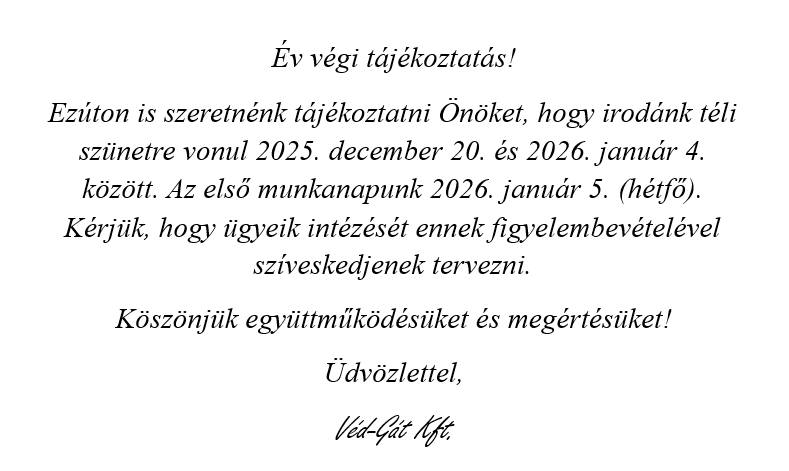 Év végi tájékoztatás!

Ezúton is szeretnénk tájékoztatni Önöket, hogy irodánk téli szünetre vonul 2025. december 20. és 2026. január 4. között. Az első munkanapunk 2026. január 5. (hétfő). Kérjük, hogy ügyeik intézését ennek figyelembevételével szíveskedjenek tervezni.

Köszönjük együttműködésüket és megértésüket!

Üdvözlettel,

Véd-Gát Kft.